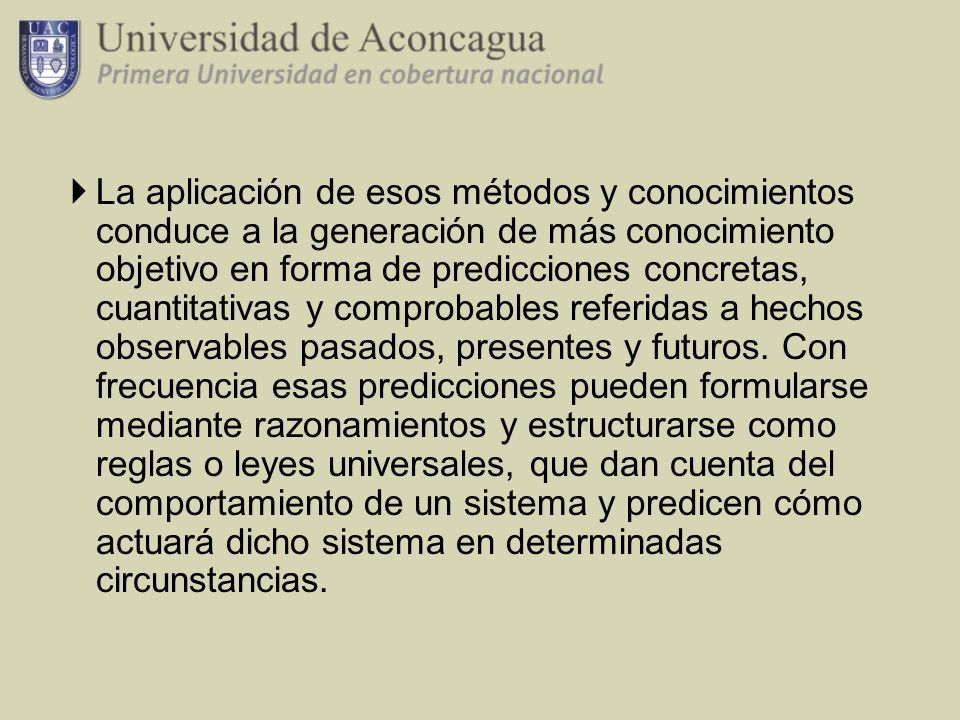 UAC

Universidad de Aconcagua
Primera Universidad en cobertura nacional

La aplicación de esos métodos y conocimientos conduce a la generación de más conocimiento objetivo en forma de predicciones concretas, cuantitativas y comprobables referidas a hechos observables pasados, presentes y futuros. Con frecuencia esas predicciones pueden formularse mediante razonamientos y estructurarse como reglas o leyes universales, que dan cuenta del comportamiento de un sistema y predicen cómo actuará dicho sistema en determinadas circunstancias.